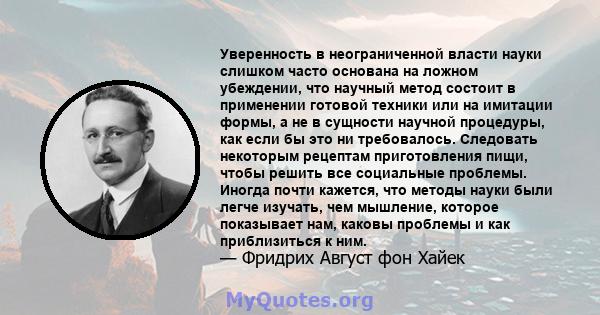 Уверенность в неограниченной власти науки слишком часто основана на ложном убеждении, что научный метод состоит в применении готовой техники или на имитации формы, а не в сущности научной процедуры, как если бы это ни требовалось. Следовать некоторым рецептам приготовления пищи, чтобы решить все социальные проблемы. Иногда почти кажется, что методы науки были легче изучать, чем мышление, которое показывает нам, каковы проблемы и как приблизиться к ним.
— Фридрих Август фон Хайек

MyQuotes.org